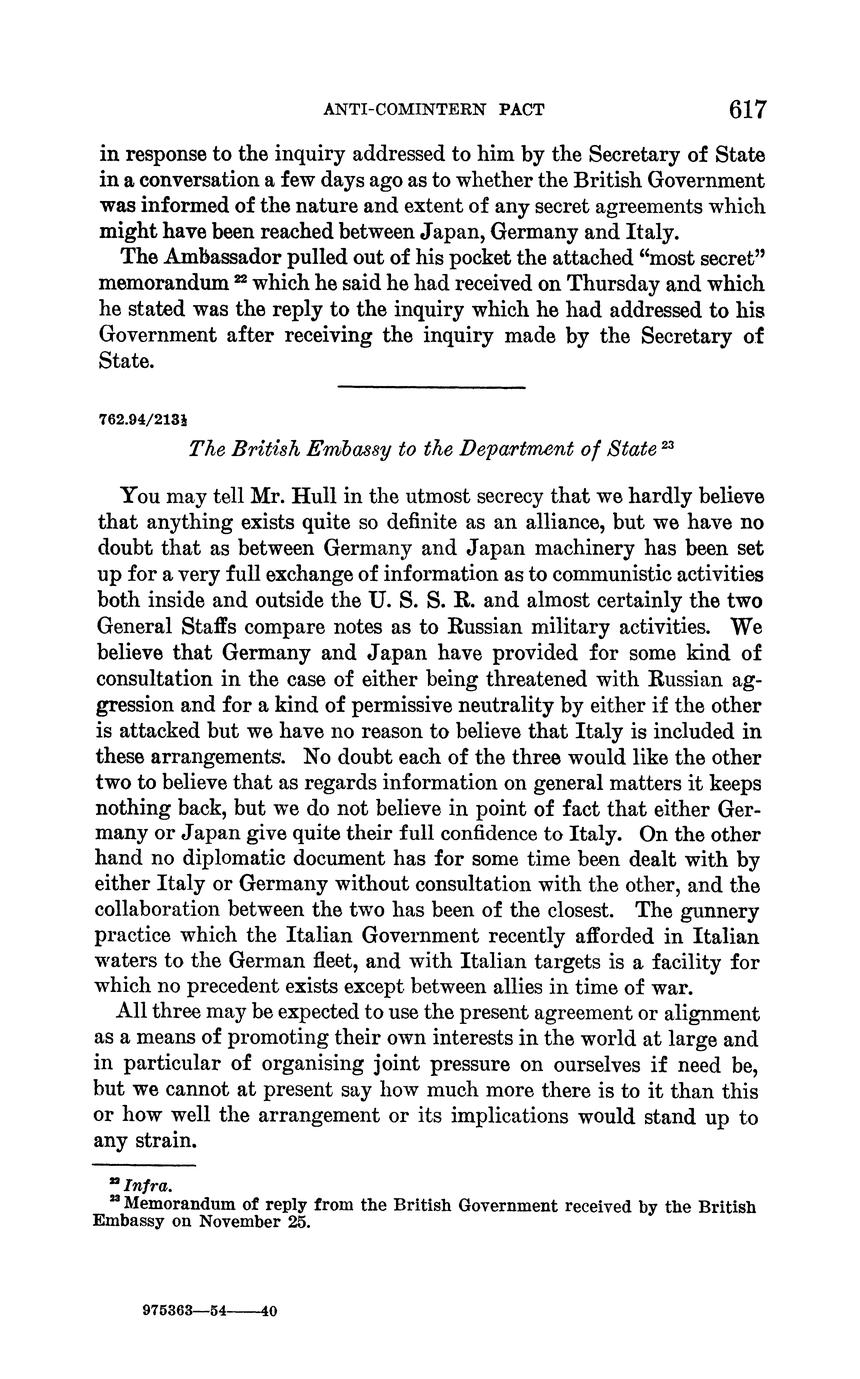 ANTI-COMINTERN PACT 617

in response to the inquiry addressed to him by the Secretary of State in a conversation a few days ago as to whether the British Government was informed of the nature and extent of any secret agreements which might have been reached between Japan, Germany and Italy.

The Ambassador pulled out of his pocket the attached "most secret" memorandum $^{22}$ which he said he had received on Thursday and which he stated was the reply to the inquiry which he had addressed to his Government after receiving the inquiry made by the Secretary of State.

762.94/213½

The British Embassy to the Department of State $^{23}$

You may tell Mr. Hull in the utmost secrecy that we hardly believe that anything exists quite so definite as an alliance, but we have no doubt that as between Germany and Japan machinery has been set up for a very full exchange of information as to communistic activities both inside and outside the U. S. S. R. and almost certainly the two General Staffs compare notes as to Russian military activities. We believe that Germany and Japan have provided for some kind of consultation in the case of either being threatened with Russian aggression and for a kind of permissive neutrality by either if the other is attacked but we have no reason to believe that Italy is included in these arrangements. No doubt each of the three would like the other two to believe that as regards information on general matters it keeps nothing back, but we do not believe in point of fact that either Germany or Japan give quite their full confidence to Italy. On the other hand no diplomatic document has for some time been dealt with by either Italy or Germany without consultation with the other, and the collaboration between the two has been of the closest. The gunnery practice which the Italian Government recently afforded in Italian waters to the German fleet, and with Italian targets is a facility for which no precedent exists except between allies in time of war.

All three may be expected to use the present agreement or alignment as a means of promoting their own interests in the world at large and in particular of organising joint pressure on ourselves if need be, but we cannot at present say how much more there is to it than this or how well the arrangement or its implications would stand up to any strain.

$^{22}$ Infra.
$^{23}$ Memorandum of reply from the British Government received by the British Embassy on November 25.

975363—54——40